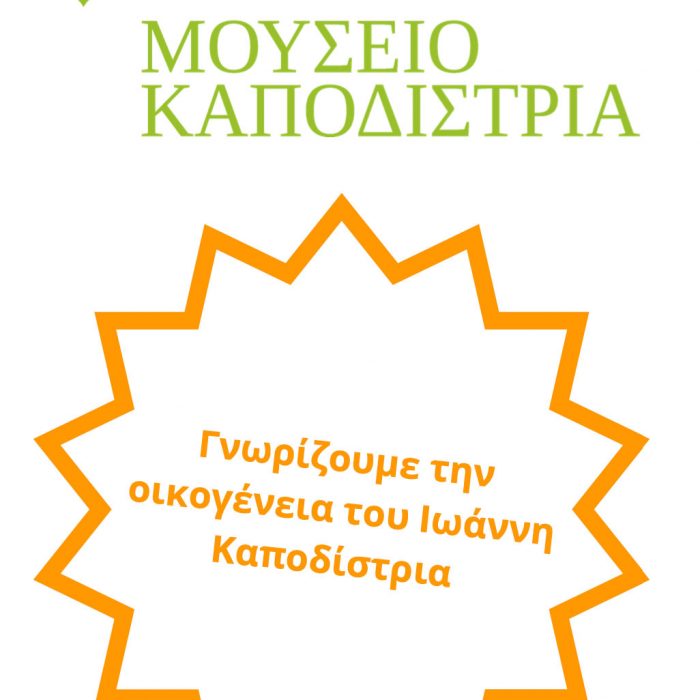 ΜΟΥΣΕΙΟ
ΚΑΠΟΔΙΣΤΡΙΑ

Γνωρίζουμε την οικογένεια του Ιωάννη Καποδίστρια